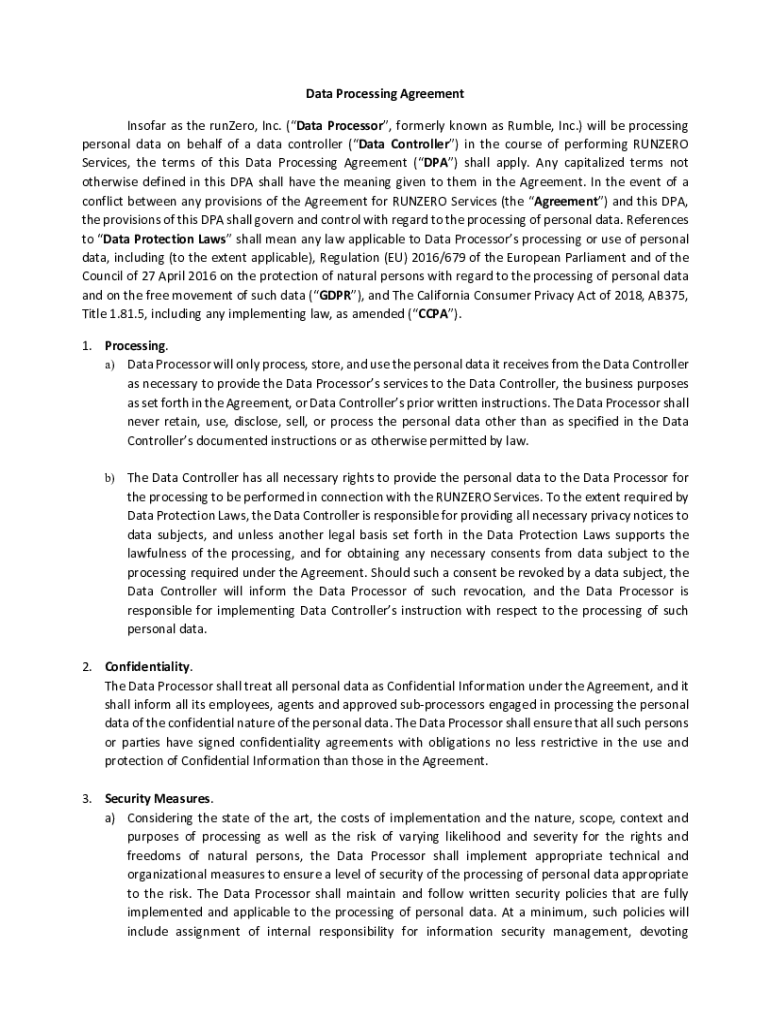 Data Processing Agreement

Insofar as the runZero, Inc. ("Data Processor", formerly known as Rumble, Inc.) will be processing personal data on behalf of a data controller ("Data Controller") in the course of performing RUNZERO Services, the terms of this Data Processing Agreement ("DPA") shall apply. Any capitalized terms not otherwise defined in this DPA shall have the meaning given to them in the Agreement. In the event of a conflict between any provisions of the Agreement for RUNZERO Services (the "Agreement") and this DPA, the provisions of this DPA shall govern and control with regard to the processing of personal data. References to "Data Protection Laws" shall mean any law applicable to Data Processor's processing or use of personal data, including (to the extent applicable), Regulation (EU) 2016/679 of the European Parliament and of the Council of 27 April 2016 on the protection of natural persons with regard to the processing of personal data and on the free movement of such data ("GDPR"), and The California Consumer Privacy Act of 2018, AB375, Title 1.81.5, including any implementing law, as amended ("CCPA").

1. Processing.
a) Data Processor will only process, store, and use the personal data it receives from the Data Controller as necessary to provide the Data Processor's services to the Data Controller, the business purposes as set forth in the Agreement, or Data Controller's prior written instructions. The Data Processor shall never retain, use, disclose, sell, or process the personal data other than as specified in the Data Controller's documented instructions or as otherwise permitted by law.

b) The Data Controller has all necessary rights to provide the personal data to the Data Processor for the processing to be performed in connection with the RUNZERO Services. To the extent required by Data Protection Laws, the Data Controller is responsible for providing all necessary privacy notices to data subjects, and unless another legal basis set forth in the Data Protection Laws supports the lawfulness of the processing, and for obtaining any necessary consents from data subject to the processing required under the Agreement. Should such a consent be revoked by a data subject, the Data Controller will inform the Data Processor of such revocation, and the Data Processor is responsible for implementing Data Controller's instruction with respect to the processing of such personal data.

2. Confidentiality.
The Data Processor shall treat all personal data as Confidential Information under the Agreement, and it shall inform all its employees, agents and approved sub-processors engaged in processing the personal data of the confidential nature of the personal data. The Data Processor shall ensure that all such persons or parties have signed confidentiality agreements with obligations no less restrictive in the use and protection of Confidential Information than those in the Agreement.

3. Security Measures.
a) Considering the state of the art, the costs of implementation and the nature, scope, context and purposes of processing as well as the risk of varying likelihood and severity for the rights and freedoms of natural persons, the Data Processor shall implement appropriate technical and organizational measures to ensure a level of security of the processing of personal data appropriate to the risk. The Data Processor shall maintain and follow written security policies that are fully implemented and applicable to the processing of personal data. At a minimum, such policies will include assignment of internal responsibility for information security management, devoting